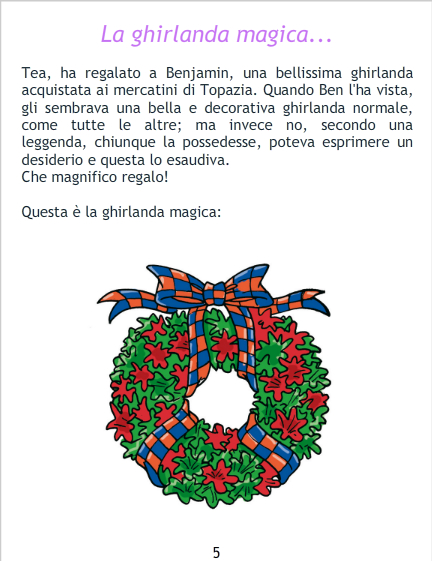 La ghirlanda magica...

Tea, ha regalato a Benjamin, una bellissima ghirlanda acquistata ai mercatini di Topazia. Quando Ben l'ha vista, gli sembrava una bella e decorativa ghirlanda normale, come tutte le altre; ma invece no, secondo una leggenda, chiunque la possedesse, poteva esprimere un desiderio e questa lo esaudiva.
Che magnifico regalo!

Questa è la ghirlanda magica:

5